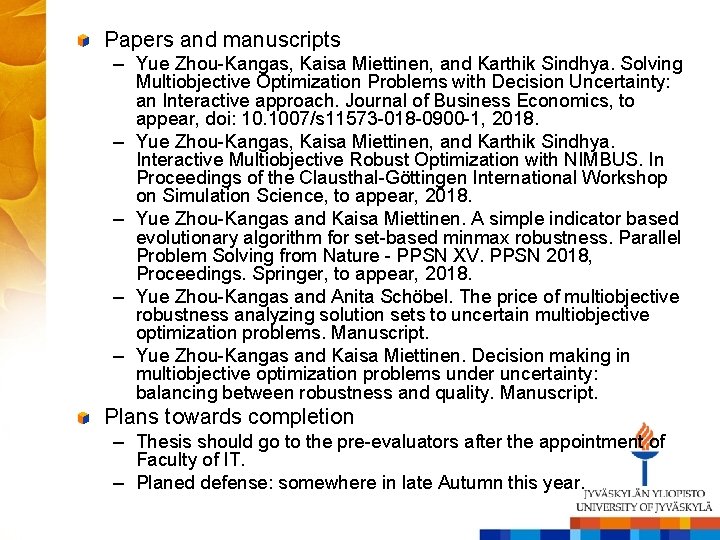 Papers and manuscripts

– Yue Zhou-Kangas, Kaisa Miettinen, and Karthik Sindhya. Solving Multiobjective Optimization Problems with Decision Uncertainty: an Interactive approach. Journal of Business Economics, to appear, doi: 10.1007/s11573-018-0900-1, 2018.

– Yue Zhou-Kangas, Kaisa Miettinen, and Karthik Sindhya. Interactive Multiobjective Robust Optimization with NIMBUS. In Proceedings of the Clausthal-Göttingen International Workshop on Simulation Science, to appear, 2018.

– Yue Zhou-Kangas and Kaisa Miettinen. A simple indicator based evolutionary algorithm for set-based minmax robustness. Parallel Problem Solving from Nature - PPSN XV. PPSN 2018, Proceedings. Springer, to appear, 2018.

– Yue Zhou-Kangas and Anita Schöbel. The price of multiobjective robustness analyzing solution sets to uncertain multiobjective optimization problems. Manuscript.

– Yue Zhou-Kangas and Kaisa Miettinen. Decision making in multiobjective optimization problems under uncertainty: balancing between robustness and quality. Manuscript.

Plans towards completion

– Thesis should go to the pre-evaluators after the appointment of Faculty of IT.

– Planed defense: somewhere in late Autumn this year.

JYVÄSKYLÄN YLIOPISTO
UNIVERSITY OF JYVÄSKYLÄ